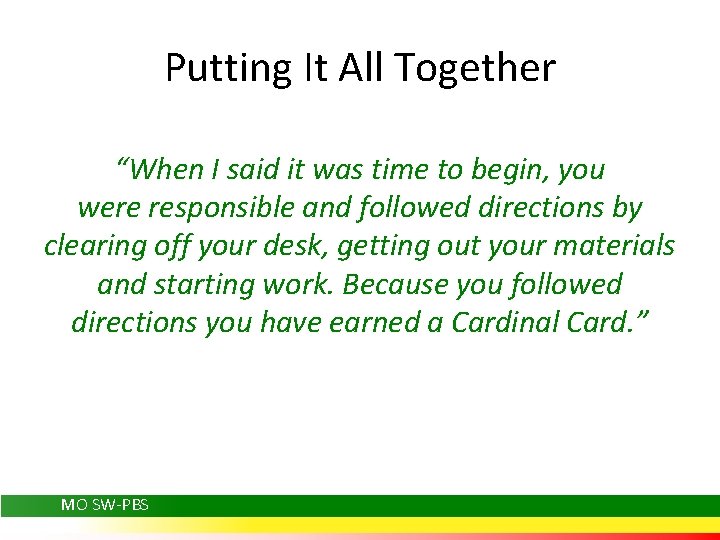 Putting It All Together

“When I said it was time to begin, you were responsible and followed directions by clearing off your desk, getting out your materials and starting work. Because you followed directions you have earned a Cardinal Card.”

MO SW-PBS